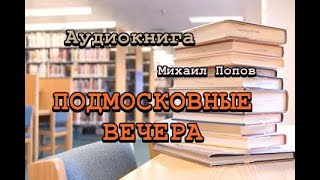 Аудиокнига

Михаил Попов

ПОДМОСКОВНЫЕ ВЕЧЕРА